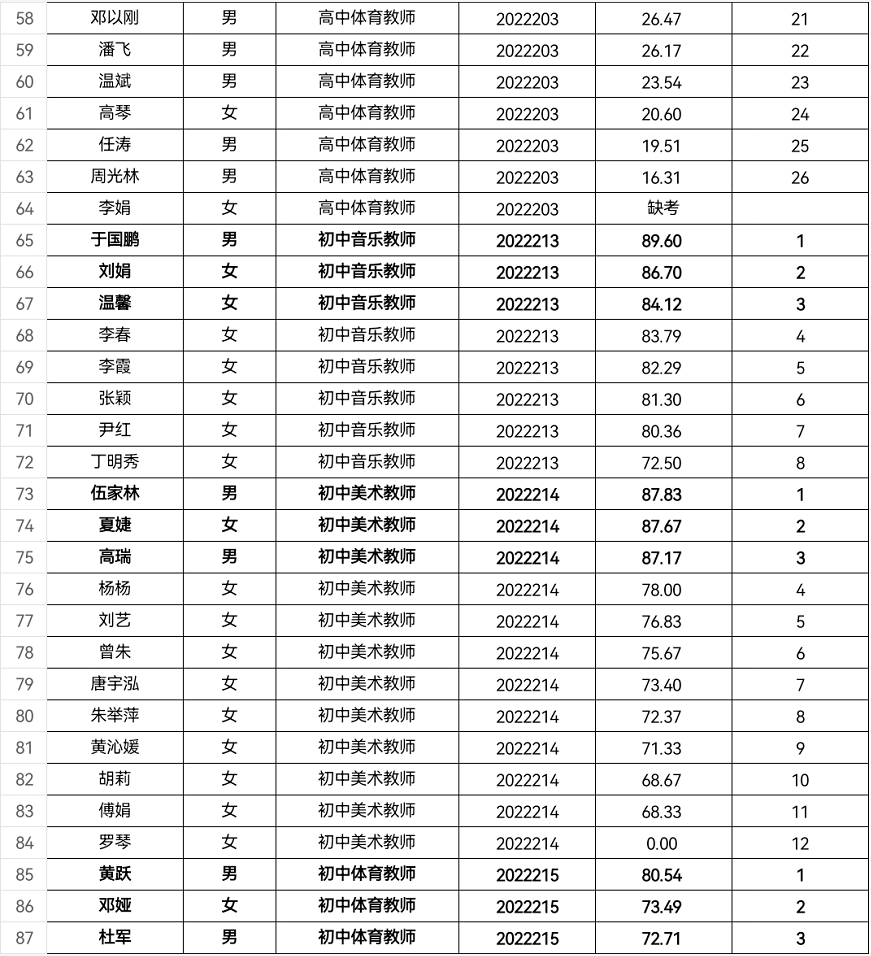 | 58 | 邓以刚 | 男 | 高中体育教师 | 2022203 | 26.47 | 21 |
|---|---|---|---|---|---|---|
| 59 | 潘飞 | 男 | 高中体育教师 | 2022203 | 26.17 | 22 |
| 60 | 温斌 | 男 | 高中体育教师 | 2022203 | 23.54 | 23 |
| 61 | 高琴 | 女 | 高中体育教师 | 2022203 | 20.60 | 24 |
| 62 | 任涛 | 男 | 高中体育教师 | 2022203 | 19.51 | 25 |
| 63 | 周光林 | 男 | 高中体育教师 | 2022203 | 16.31 | 26 |
| 64 | 李娟 | 女 | 高中体育教师 | 2022203 | 缺考 | |
| 65 | 于国鹏 | 男 | 初中音乐教师 | 2022213 | 89.60 | 1 |
| 66 | 刘娟 | 女 | 初中音乐教师 | 2022213 | 86.70 | 2 |
| 67 | 温馨 | 女 | 初中音乐教师 | 2022213 | 84.12 | 3 |
| 68 | 李春 | 女 | 初中音乐教师 | 2022213 | 83.79 | 4 |
| 69 | 李霞 | 女 | 初中音乐教师 | 2022213 | 82.29 | 5 |
| 70 | 张颖 | 女 | 初中音乐教师 | 2022213 | 81.30 | 6 |
| 71 | 尹红 | 女 | 初中音乐教师 | 2022213 | 80.36 | 7 |
| 72 | 丁明秀 | 女 | 初中音乐教师 | 2022213 | 72.50 | 8 |
| 73 | 伍家林 | 男 | 初中美术教师 | 2022214 | 87.83 | 1 |
| 74 | 夏婕 | 女 | 初中美术教师 | 2022214 | 87.67 | 2 |
| 75 | 高瑞 | 男 | 初中美术教师 | 2022214 | 87.17 | 3 |
| 76 | 杨杨 | 女 | 初中美术教师 | 2022214 | 78.00 | 4 |
| 77 | 刘艺 | 女 | 初中美术教师 | 2022214 | 76.83 | 5 |
| 78 | 曾朱 | 女 | 初中美术教师 | 2022214 | 75.67 | 6 |
| 79 | 唐宇泓 | 女 | 初中美术教师 | 2022214 | 73.40 | 7 |
| 80 | 朱举萍 | 女 | 初中美术教师 | 2022214 | 72.37 | 8 |
| 81 | 黄沁媛 | 女 | 初中美术教师 | 2022214 | 71.33 | 9 |
| 82 | 胡莉 | 女 | 初中美术教师 | 2022214 | 68.67 | 10 |
| 83 | 傅娟 | 女 | 初中美术教师 | 2022214 | 68.33 | 11 |
| 84 | 罗琴 | 女 | 初中美术教师 | 2022214 | 0.00 | 12 |
| 85 | 黄跃 | 男 | 初中体育教师 | 2022215 | 80.54 | 1 |
| 86 | 邓娅 | 女 | 初中体育教师 | 2022215 | 73.49 | 2 |
| 87 | 杜军 | 男 | 初中体育教师 | 2022215 | 72.71 | 3 |